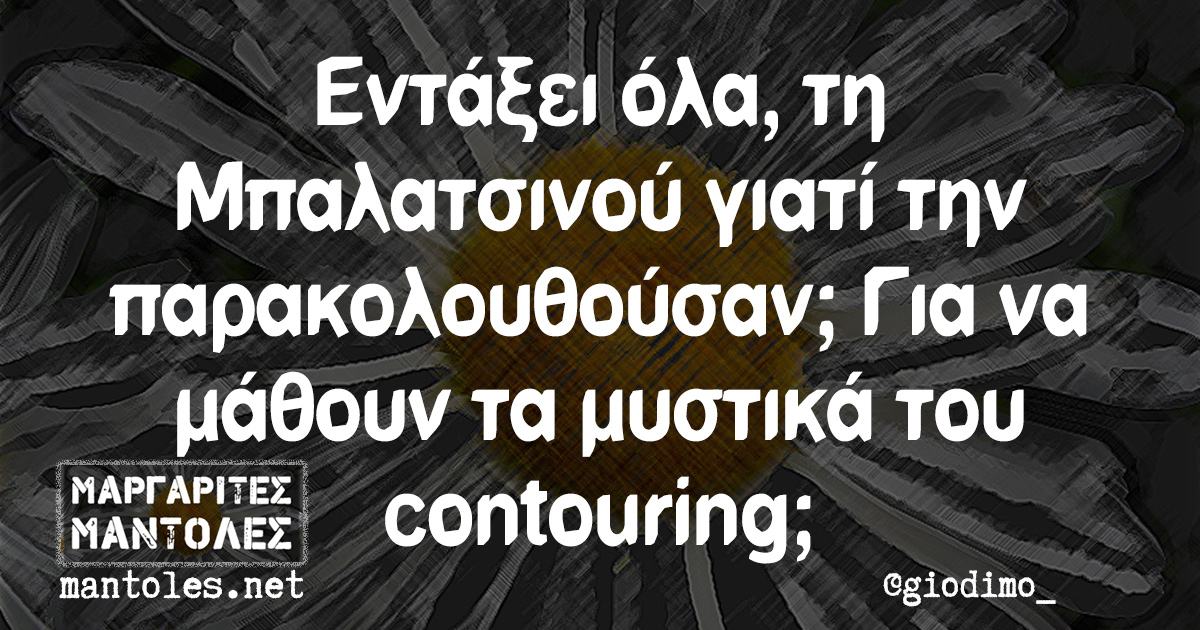 Εντάξει όλα, τη Μπαλατσινού γιατί την παρακολουθούσαν; Για να μάθουν τα μυστικά του contouring;

ΜΑΡΓΑΡΙΤΕΣ ΜΑΝΤΟΛΕΣ
mantoles.net

@giodimo_